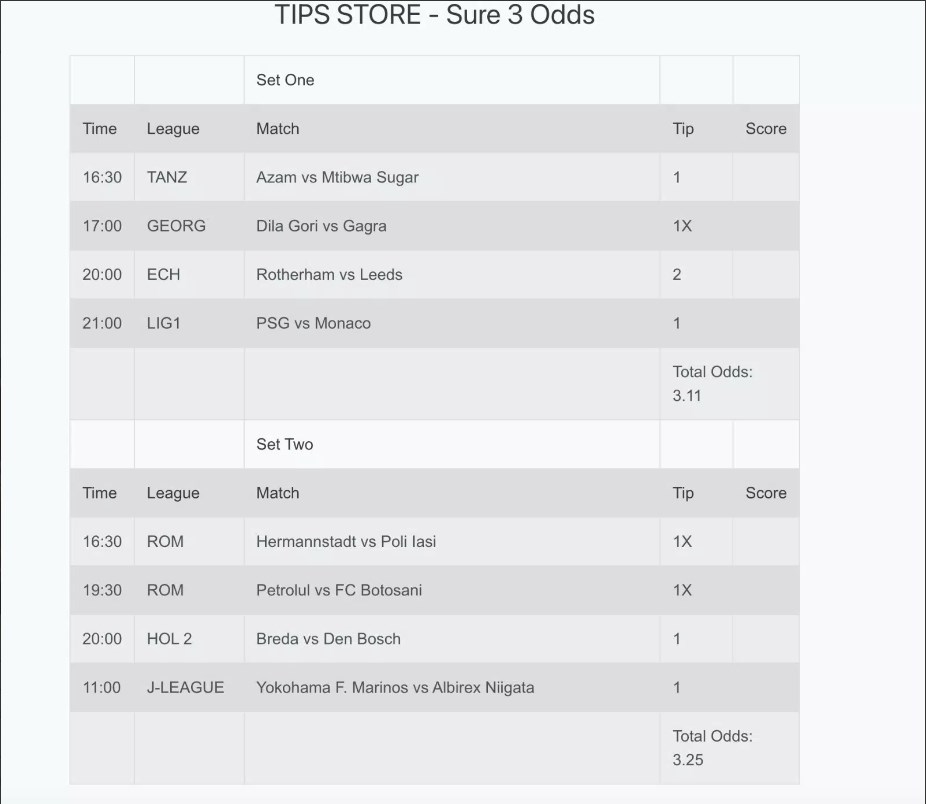 TIPS STORE - Sure 3 Odds

| | | Set One | | |
|---|---|---|---|---|
| Time | League | Match | Tip | Score |
| 16:30 | TANZ | Azam vs Mtibwa Sugar | 1 | |
| 17:00 | GEORG | Dila Gori vs Gagra | 1X | |
| 20:00 | ECH | Rotherham vs Leeds | 2 | |
| 21:00 | LIG1 | PSG vs Monaco | 1 | |
| | | | Total Odds: 3.11 | |
| | | Set Two | | |
| Time | League | Match | Tip | Score |
| 16:30 | ROM | Hermannstadt vs Poli Iasi | 1X | |
| 19:30 | ROM | Petrolul vs FC Botosani | 1X | |
| 20:00 | HOL 2 | Breda vs Den Bosch | 1 | |
| 11:00 | J-LEAGUE | Yokohama F. Marinos vs Albirex Niigata | 1 | |
| | | | Total Odds: 3.25 | |